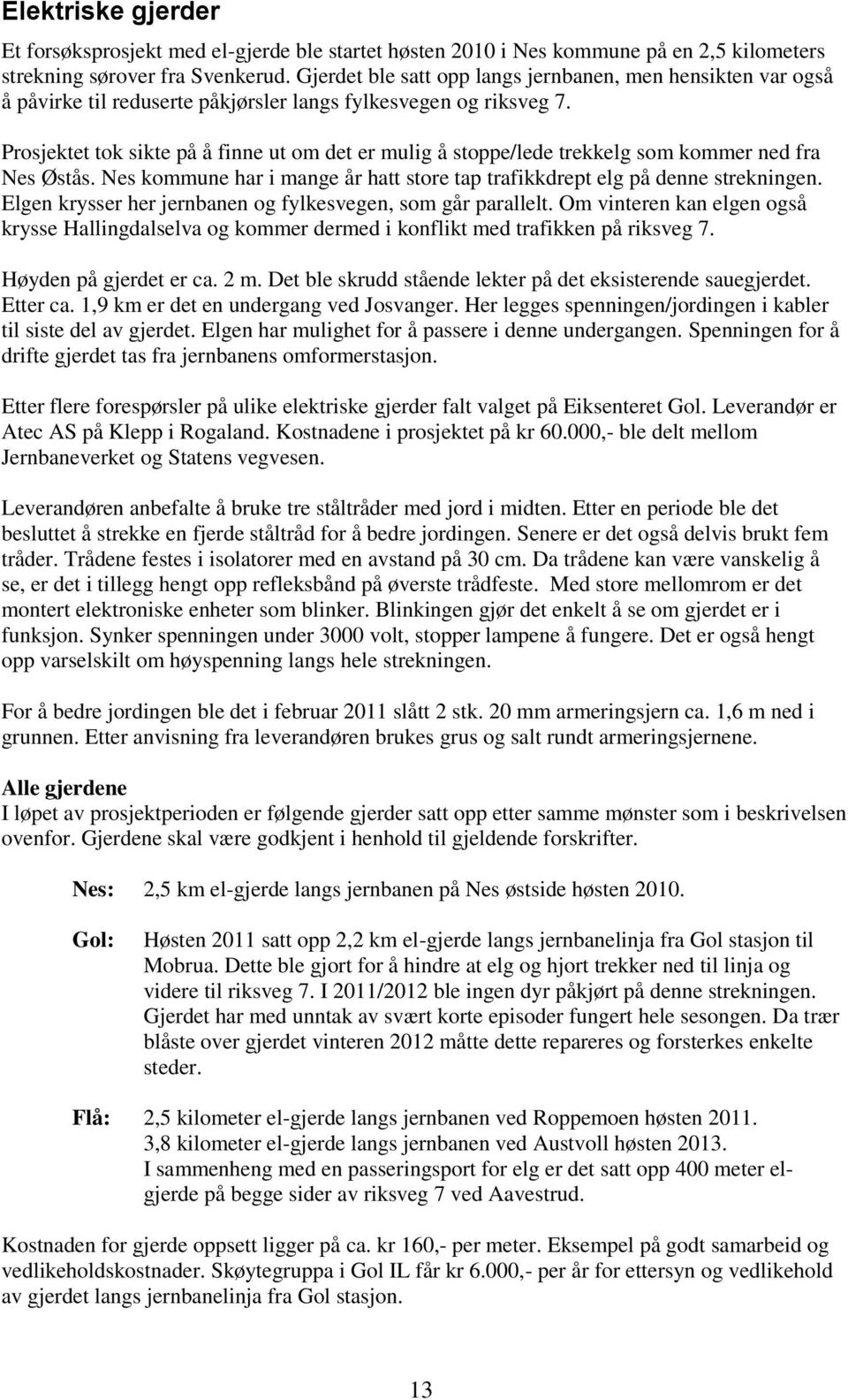 Elektriske gjerder

Et forsøksprosjekt med el-gjerde ble startet høsten 2010 i Nes kommune på en 2,5 kilometers strekning sørover fra Svenkerud. Gjerdet ble satt opp langs jernbanen, men hensikten var også å påvirke til reduserte påkjørsler langs fylkesvegen og riksveg 7.

Prosjektet tok sikte på å finne ut om det er mulig å stoppe/lede trekkelg som kommer ned fra Nes Østås. Nes kommune har i mange år hatt store tap trafikkdrept elg på denne strekningen. Elgen krysser her jernbanen og fylkesvegen, som går parallelt. Om vinteren kan elgen også krysse Hallingdalselva og kommer dermed i konflikt med trafikken på riksveg 7.

Høyden på gjerdet er ca. 2 m. Det ble skrudd stående lekter på det eksisterende sauegjerdet. Etter ca. 1,9 km er det en undergang ved Josvanger. Her legges spenningen/jordingen i kabler til siste del av gjerdet. Elgen har mulighet for å passere i denne undergangen. Spenningen for å drifte gjerdet tas fra jernbanens omformerstasjon.

Etter flere forespørsler på ulike elektriske gjerder falt valget på Eiksenteret Gol. Leverandør er Atec AS på Klepp i Rogaland. Kostnadene i prosjektet på kr 60.000,- ble delt mellom Jernbaneverket og Statens vegvesen.

Leverandøren anbefalte å bruke tre ståltråder med jord i midten. Etter en periode ble det besluttet å strekke en fjerde ståltråd for å bedre jordingen. Senere er det også delvis brukt fem tråder. Trådene festes i isolatorer med en avstand på 30 cm. Da trådene kan være vanskelig å se, er det i tillegg hengt opp refleksbånd på øverste trådfeste. Med store mellomrom er det montert elektroniske enheter som blinker. Blinkingen gjør det enkelt å se om gjerdet er i funksjon. Synker spenningen under 3000 volt, stopper lampene å fungere. Det er også hengt opp varselskilt om høyspenning langs hele strekningen.

For å bedre jordingen ble det i februar 2011 slått 2 stk. 20 mm armeringsjern ca. 1,6 m ned i grunnen. Etter anvisning fra leverandøren brukes grus og salt rundt armeringsjernene.

Alle gjerdene
I løpet av prosjektperioden er følgende gjerder satt opp etter samme mønster som i beskrivelsen ovenfor. Gjerdene skal være godkjent i henhold til gjeldende forskrifter.

Nes: 2,5 km el-gjerde langs jernbanen på Nes østside høsten 2010.

Gol: Høsten 2011 satt opp 2,2 km el-gjerde langs jernbanelinja fra Gol stasjon til Mobrua. Dette ble gjort for å hindre at elg og hjort trekker ned til linja og videre til riksveg 7. I 2011/2012 ble ingen dyr påkjørt på denne strekningen. Gjerdet har med unntak av svært korte episoder fungert hele sesongen. Da trær blåste over gjerdet vinteren 2012 måtte dette repareres og forsterkes enkelte steder.

Flå: 2,5 kilometer el-gjerde langs jernbanen ved Roppemoen høsten 2011.
3,8 kilometer el-gjerde langs jernbanen ved Austvoll høsten 2013.
I sammenheng med en passeringsport for elg er det satt opp 400 meter el-gjerde på begge sider av riksveg 7 ved Aavestrud.

Kostnaden for gjerde oppsett ligger på ca. kr 160,- per meter. Eksempel på godt samarbeid og vedlikeholdskostnader. Skøytegruppa i Gol IL får kr 6.000,- per år for ettersyn og vedlikehold av gjerdet langs jernbanelinja fra Gol stasjon.

13